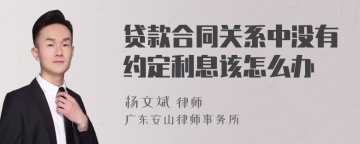 贷款合同关系中没有约定利息该怎么办

杨文斌 律师

广东安山律师事务所